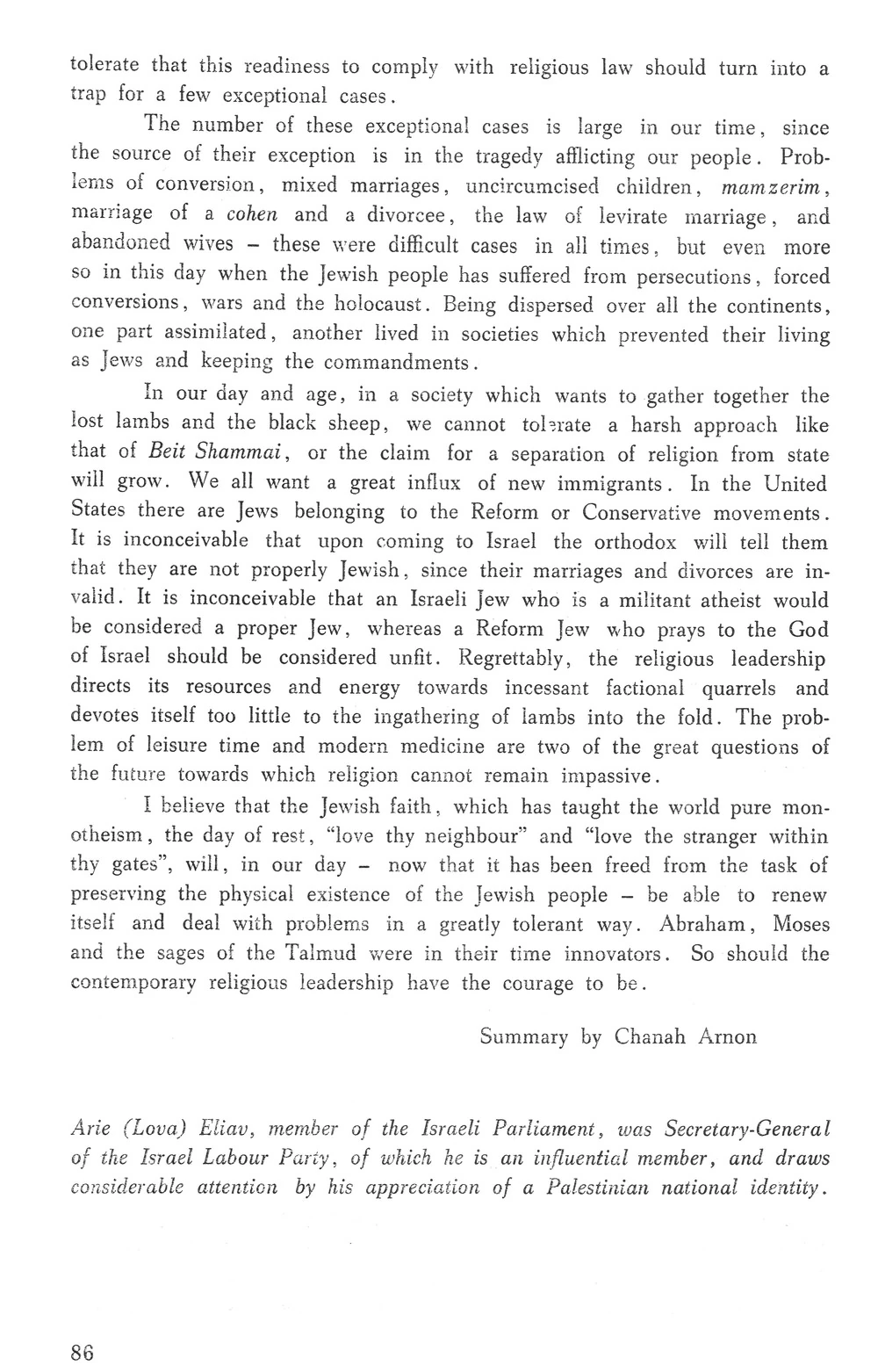 tolerate that this readiness to comply with religious law should turn into a trap for a few exceptional cases.

The number of these exceptional cases is large in our time, since the source of their exception is in the tragedy afflicting our people. Problems of conversion, mixed marriages, uncircumcised children, mamzerim, marriage of a cohen and a divorcee, the law of levirate marriage, and abandoned wives – these were difficult cases in all times, but even more so in this day when the Jewish people has suffered from persecutions, forced conversions, wars and the holocaust. Being dispersed over all the continents, one part assimilated, another lived in societies which prevented their living as Jews and keeping the commandments.

In our day and age, in a society which wants to gather together the lost lambs and the black sheep, we cannot tolerate a harsh approach like that of Beit Shammai, or the claim for a separation of religion from state will grow. We all want a great influx of new immigrants. In the United States there are Jews belonging to the Reform or Conservative movements. It is inconceivable that upon coming to Israel the orthodox will tell them that they are not properly Jewish, since their marriages and divorces are invalid. It is inconceivable that an Israeli Jew who is a militant atheist would be considered a proper Jew, whereas a Reform Jew who prays to the God of Israel should be considered unfit. Regrettably, the religious leadership directs its resources and energy towards incessant factional quarrels and devotes itself too little to the ingathering of lambs into the fold. The problem of leisure time and modern medicine are two of the great questions of the future towards which religion cannot remain impassive.

I believe that the Jewish faith, which has taught the world pure monotheism, the day of rest, "love thy neighbour" and "love the stranger within thy gates", will, in our day – now that it has been freed from the task of preserving the physical existence of the Jewish people – be able to renew itself and deal with problems in a greatly tolerant way. Abraham, Moses and the sages of the Talmud were in their time innovators. So should the contemporary religious leadership have the courage to be.

Summary by Chanah Arnon

Arie (Lova) Eliav, member of the Israeli Parliament, was Secretary-General of the Israel Labour Party, of which he is an influential member, and draws considerable attention by his appreciation of a Palestinian national identity.

86